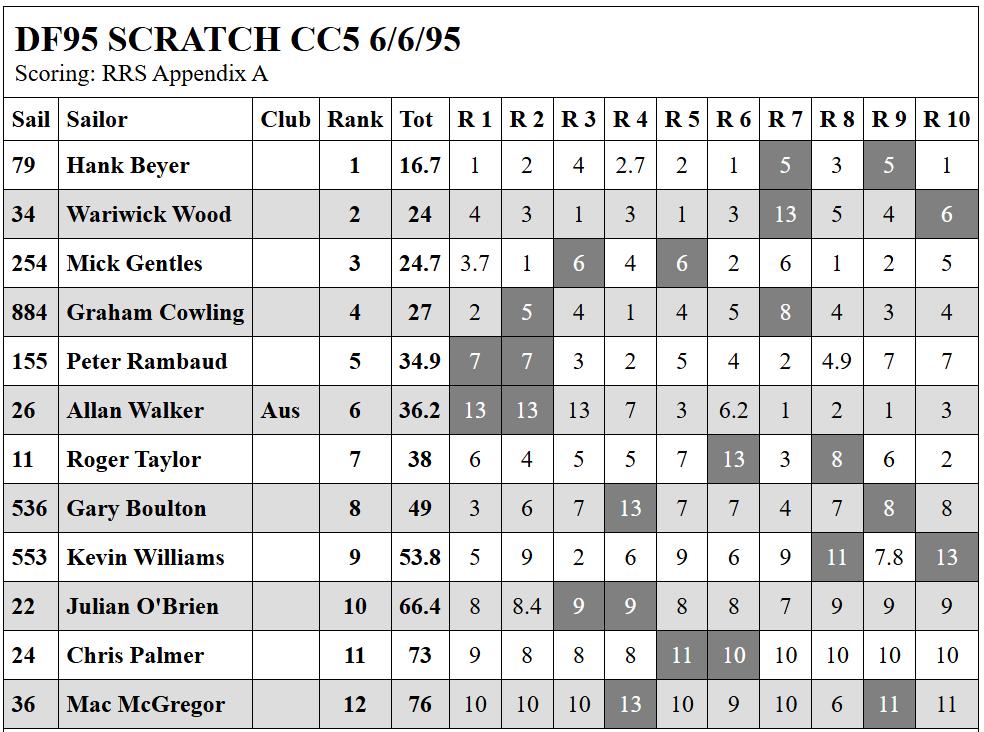 DF95 SCRATCH CC5 6/6/95
Scoring: RRS Appendix A

| Sail | Sailor | Club | Rank | Tot | R 1 | R 2 | R 3 | R 4 | R 5 | R 6 | R 7 | R 8 | R 9 | R 10 |
|---|---|---|---|---|---|---|---|---|---|---|---|---|---|---|
| 79 | Hank Beyer | | 1 | 16.7 | 1 | 2 | 4 | 2.7 | 2 | 1 | 5 | 3 | 5 | 1 |
| 34 | Wariwick Wood | | 2 | 24 | 4 | 3 | 1 | 3 | 1 | 3 | 13 | 5 | 4 | 6 |
| 254 | Mick Gentles | | 3 | 24.7 | 3.7 | 1 | 6 | 4 | 6 | 2 | 6 | 1 | 2 | 5 |
| 884 | Graham Cowling | | 4 | 27 | 2 | 5 | 4 | 1 | 4 | 5 | 8 | 4 | 3 | 4 |
| 155 | Peter Rambaud | | 5 | 34.9 | 7 | 7 | 3 | 2 | 5 | 4 | 2 | 4.9 | 7 | 7 |
| 26 | Allan Walker | Aus | 6 | 36.2 | 13 | 13 | 13 | 7 | 3 | 6.2 | 1 | 2 | 1 | 3 |
| 11 | Roger Taylor | | 7 | 38 | 6 | 4 | 5 | 5 | 7 | 13 | 3 | 8 | 6 | 2 |
| 536 | Gary Boulton | | 8 | 49 | 3 | 6 | 7 | 13 | 7 | 7 | 4 | 7 | 8 | 8 |
| 553 | Kevin Williams | | 9 | 53.8 | 5 | 9 | 2 | 6 | 9 | 6 | 9 | 11 | 7.8 | 13 |
| 22 | Julian O'Brien | | 10 | 66.4 | 8 | 8.4 | 9 | 9 | 8 | 8 | 7 | 9 | 9 | 9 |
| 24 | Chris Palmer | | 11 | 73 | 9 | 8 | 8 | 8 | 11 | 10 | 10 | 10 | 10 | 10 |
| 36 | Mac McGregor | | 12 | 76 | 10 | 10 | 10 | 13 | 10 | 9 | 10 | 6 | 11 | 11 |